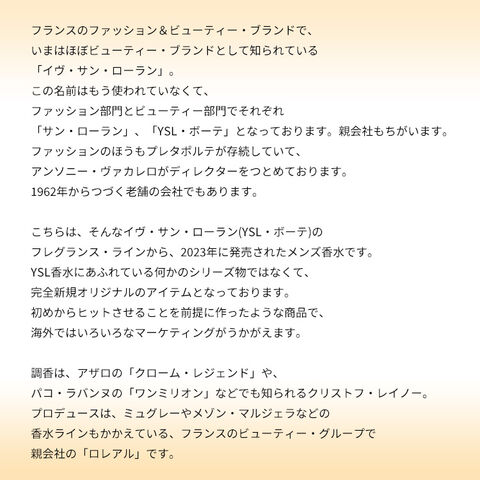 フランスのファッション＆ビューティー・ブランドで、
いまはほぼビューティー・ブランドとして知られている
「イヴ・サン・ローラン」。
この名前はもう使われていなくて、
ファッション部門とビューティー部門でそれぞれ
「サン・ローラン」、「YSL・ボーテ」となっております。親会社もちがいます。
ファッションのほうもプレタポルテが存続していて、
アンソニー・ヴァカレロがディレクターをつとめております。
1962年からつづく老舗の会社でもあります。

こちらは、そんなイヴ・サン・ローラン(YSL・ボーテ)の
フレグランス・ラインから、2023年に発売されたメンズ香水です。
YSL香水にあふれている何かのシリーズ物ではなくて、
完全新規オリジナルのアイテムとなっております。
初めからヒットさせることを前提に作ったような商品で、
海外ではいろいろなマーケティングがうかがえます。

調香は、アザロの「クローム・レジェンド」や、
パコ・ラバンヌの「ワンミリオン」などでも知られるクリストフ・レイノー。
プロデュースは、ミュグレーやメゾン・マルジェラなどの
香水ラインもかかえている、フランスのビューティー・グループで
親会社の「ロレアル」です。